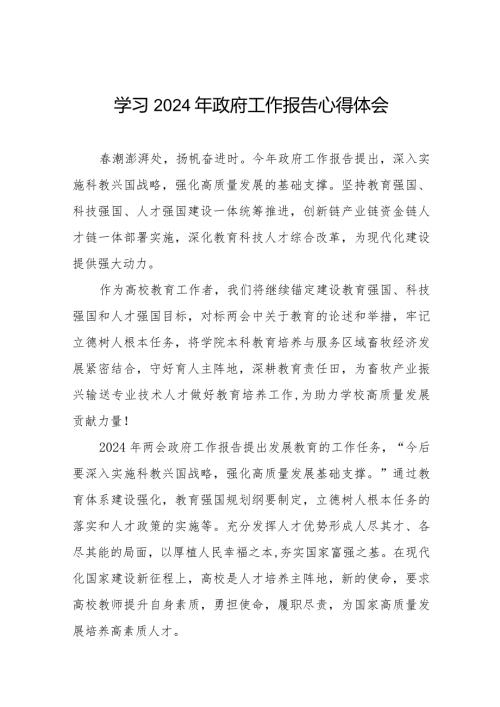 学习 2024 年政府工作报告心得体会

春潮澎湃处，扬帆奋进时。今年政府工作报告提出，深入实施科教兴国战略，强化高质量发展的基础支撑。坚持教育强国、科技强国、人才强国建设一体统筹推进，创新链产业链资金链人才链一体部署实施，深化教育科技人才综合改革，为现代化建设提供强大动力。

作为高校教育工作者，我们将继续锚定建设教育强国、科技强国和人才强国目标，对标两会中关于教育的论述和举措，牢记立德树人根本任务，将学院本科教育培养与服务区域畜牧经济发展紧密结合，守好育人主阵地，深耕教育责任田，为畜牧产业振兴输送专业技术人才做好教育培养工作，为助力学校高质量发展贡献力量！

2024 年两会政府工作报告提出发展教育的工作任务，“今后要深入实施科教兴国战略，强化高质量发展基础支撑。”通过教育体系建设强化，教育强国规划纲要制定，立德树人根本任务的落实和人才政策的实施等。充分发挥人才优势形成人尽其才、各尽其能的局面，以厚植人民幸福之本,夯实国家富强之基。在现代化国家建设新征程上，高校是人才培养主阵地，新的使命，要求高校教师提升自身素质，勇担使命，履职尽责，为国家高质量发展培养高素质人才。